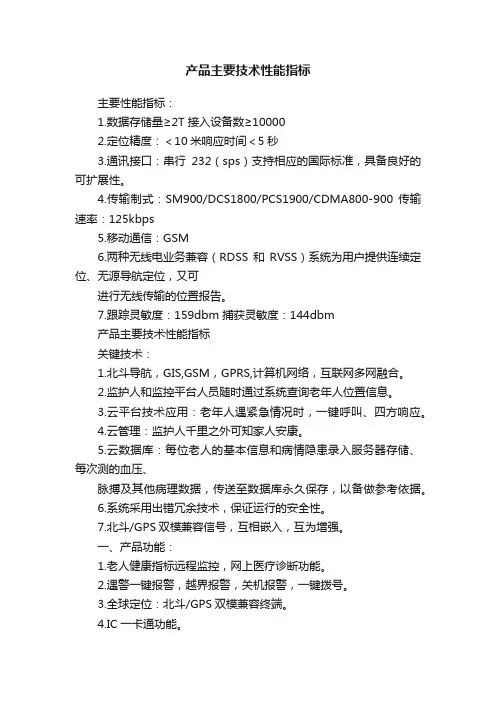 产品主要技术性能指标

主要性能指标：

1.数据存储量≥2T 接入设备数≥10000

2.定位精度：＜10 米响应时间＜5 秒

3.通讯接口：串行 232（sps）支持相应的国际标准，具备良好的可扩展性。

4.传输制式：SM900/DCS1800/PCS1900/CDMA800-900 传输速率：125kbps

5.移动通信：GSM

6.两种无线电业务兼容（RDSS 和 RVSS）系统为用户提供连续定位、无源导航定位，又可

进行无线传输的位置报告。

7.跟踪灵敏度：159dbm 捕获灵敏度：144dbm

产品主要技术性能指标

关键技术：

1.北斗导航，GIS,GSM，GPRS,计算机网络，互联网多网融合。

2.监护人和监控平台人员随时通过系统查询老年人位置信息。

3.云平台技术应用：老年人遇紧急情况时，一键呼叫、四方响应。

4.云管理：监护人千里之外可知家人安康。

5.云数据库：每位老人的基本信息和病情隐患录入服务器存储、每次测的血压、

脉搏及其他病理数据，传送至数据库永久保存，以备做参考依据。

6.系统采用出错冗余技术，保证运行的安全性。

7.北斗/GPS 双模兼容信号，互相嵌入，互为增强。

一、产品功能：

1.老人健康指标远程监控，网上医疗诊断功能。

2.遇警一键报警，越界报警，关机报警，一键拨号。

3.全球定位：北斗/GPS 双模兼容终端。

4.IC 一卡通功能。